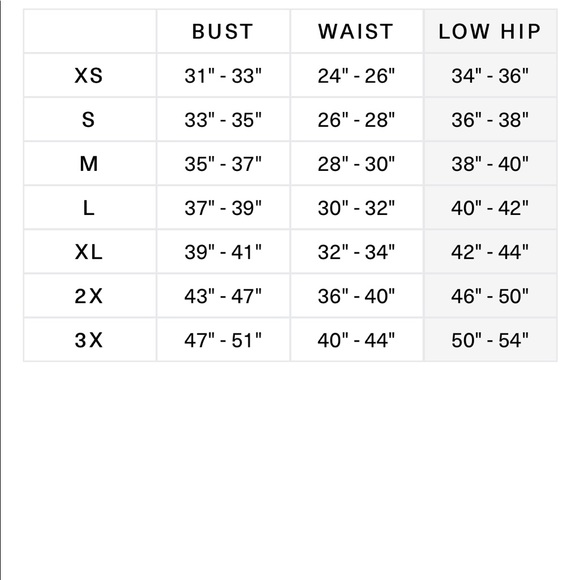 | | BUST | WAIST | LOW HIP |
|---|---|---|---|
| XS | 31" - 33" | 24" - 26" | 34" - 36" |
| S | 33" - 35" | 26" - 28" | 36" - 38" |
| M | 35" - 37" | 28" - 30" | 38" - 40" |
| L | 37" - 39" | 30" - 32" | 40" - 42" |
| XL | 39" - 41" | 32" - 34" | 42" - 44" |
| 2X | 43" - 47" | 36" - 40" | 46" - 50" |
| 3X | 47" - 51" | 40" - 44" | 50" - 54" |